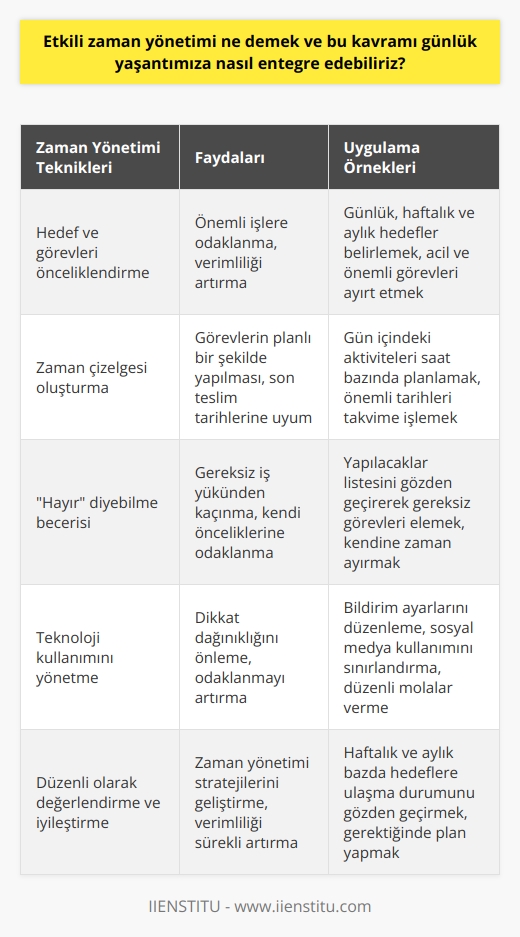 Etkili zaman yönetimi ne demek ve bu kavramı günlük yaşantımıza nasıl entegre edebiliriz?

| Zaman Yönetimi Teknikleri | Faydaları | Uygulama Örnekleri |
|---|---|---|
| Hedef ve görevleri önceliklendirme | Önemli işlere odaklanma, verimliliği artırma | Günlük, haftalık ve aylık hedefler belirlemek, acil ve önemli görevleri ayırt etmek |
| Zaman çizelgesi oluşturma | Görevlerin planlı bir şekilde yapılması, son teslim tarihlerine uyum | Gün içindeki aktiviteleri saat bazında planlamak, önemli tarihleri takvime işlemek |
| "Hayır" diyebilme becerisi | Gereksiz iş yükünden kaçınma, kendi önceliklerine odaklanma | Yapılacaklar listesini gözden geçirerek gereksiz görevleri elemek, kendine zaman ayırmak |
| Teknoloji kullanımını yönetme | Dikkat dağınıklığını önleme, odaklanmayı artırma | Bildirim ayarlarını düzenleme, sosyal medya kullanımını sınırlandırma, düzenli molalar verme |
| Düzenli olarak değerlendirme ve iyileştirme | Zaman yönetimi stratejilerini geliştirme, verimliliği sürekli artırma | Haftalık ve aylık bazda hedeflere ulaşma durumunu gözden geçirmek, gerektiğinde plan yapmak |

IIENSTITU - www.iienstitu.com